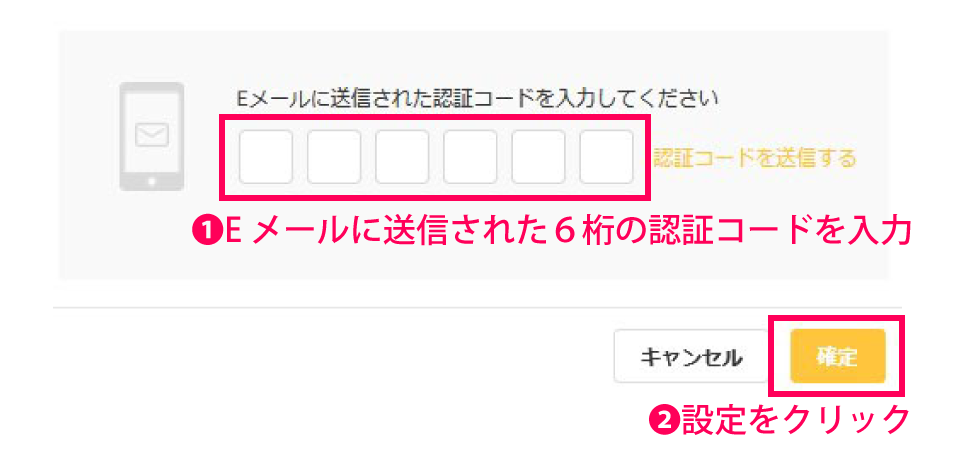 Eメールに送信された認証コードを入力してください

認証コードを送信する

❶E メールに送信された６桁の認証コードを入力

キャンセル

確定

❷設定をクリック